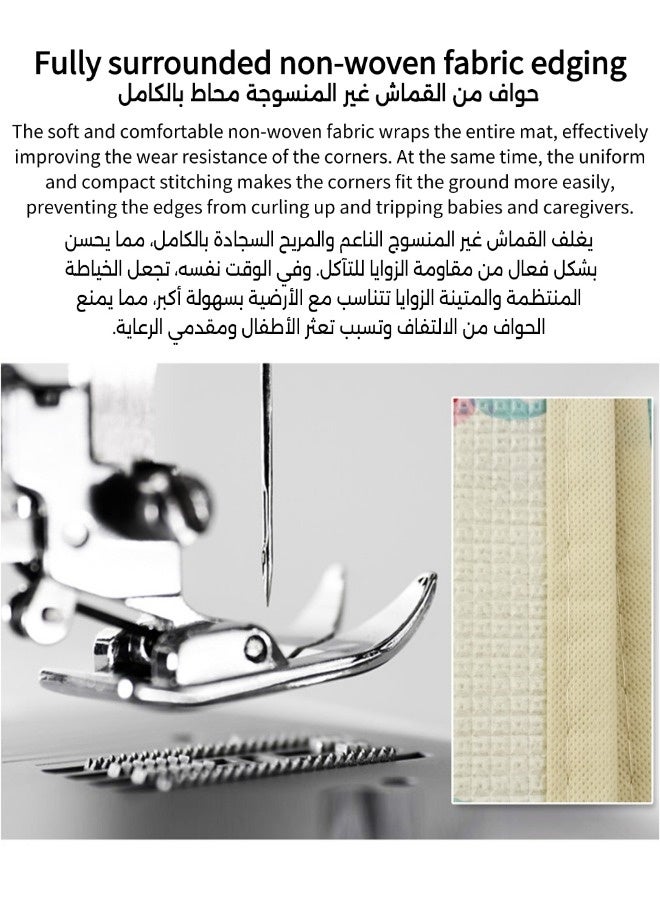 Fully surrounded non-woven fabric edging

حواف من القماش غير المنسوجة محاط بالكامل

The soft and comfortable non-woven fabric wraps the entire mat, effectively improving the wear resistance of the corners. At the same time, the uniform and compact stitching makes the corners fit the ground more easily, preventing the edges from curling up and tripping babies and caregivers.

يغلف القماش غير المنسوج الناعم والمريح السجادة بالكامل، مما يحسن بشكل فعال من مقاومة الزوايا للتآكل. وفي الوقت نفسه، تجعل الخياطة المنتظمة والمتينة الزوايا تتناسب مع الأرضية بسهولة أكبر، مما يمنع الحواف من الالتفاف وتسبب تعثر الأطفال ومقدمي الرعاية.